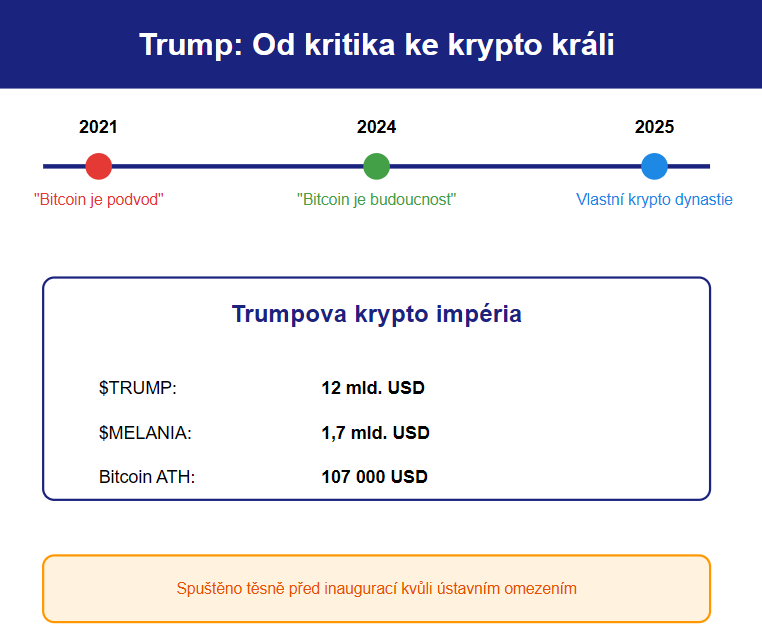 Trump: Od kritika ke krypto králi

2021
"Bitcoin je podvod"

2024
"Bitcoin je budoucnost"

2025
Vlastní krypto dynastie

Trumpova krypto impéria

| | |
|---|---|
| \$TRUMP: | 12 mld. USD |
| \$MELANIA: | 1,7 mld. USD |
| Bitcoin ATH: | 107 000 USD |

Spuštěno těsně před inaugurací kvůli ústavním omezením